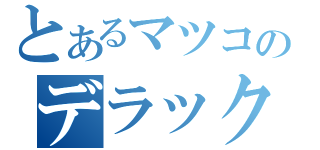 とあるマツコの
デラック